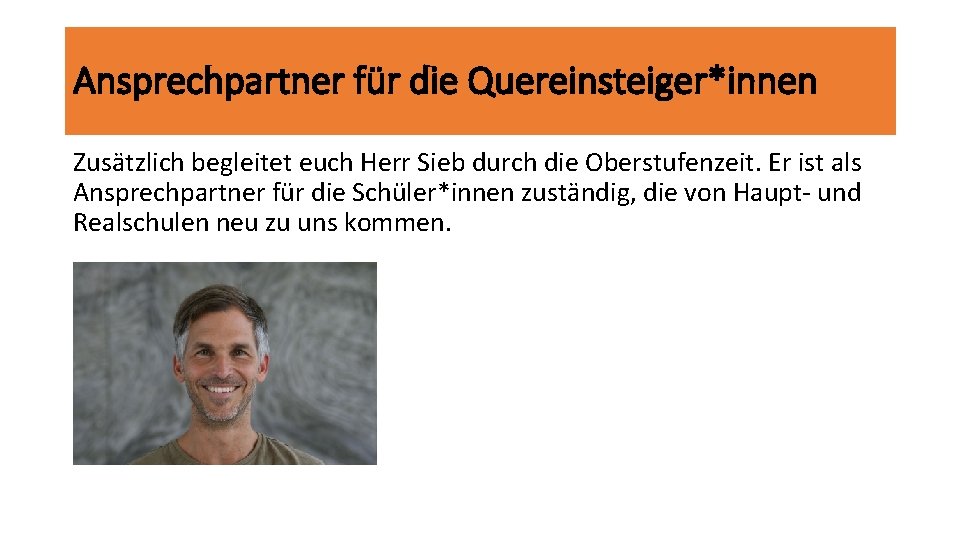 Ansprechpartner für die Quereinsteiger*innen

Zusätzlich begleitet euch Herr Sieb durch die Oberstufenzeit. Er ist als Ansprechpartner für die Schüler*innen zuständig, die von Haupt- und Realschulen neu zu uns kommen.